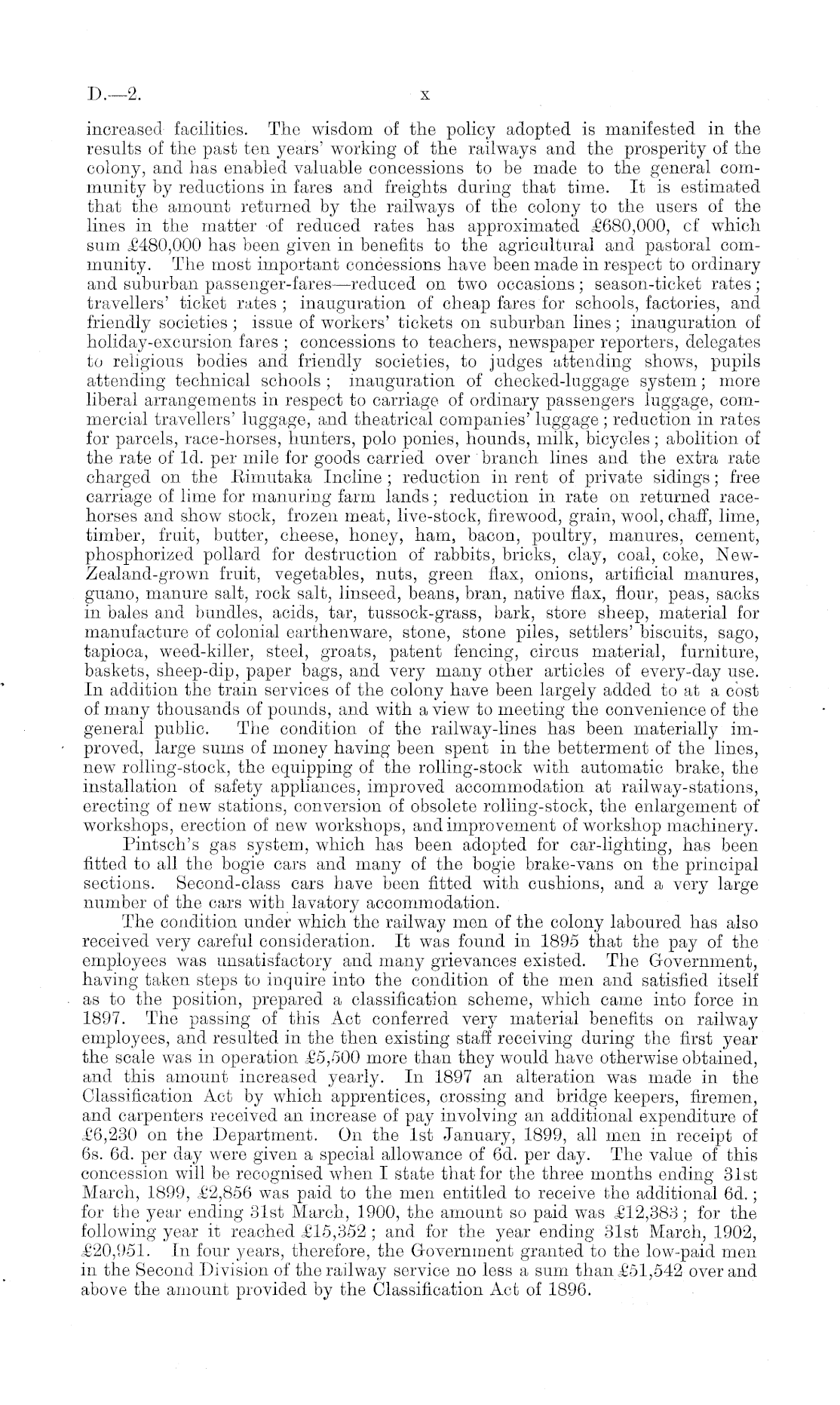 D.—2. x

increased facilities. The wisdom of the policy adopted is manifested in the results of the past ten years' working of the railways and the prosperity of the colony, and has enabled valuable concessions to be made to the general community by reductions in fares and freights during that time. It is estimated that the amount returned by the railways of the colony to the users of the lines in the matter of reduced rates has approximated £680,000, cf which sum £480,000 has been given in benefits to the agricultural and pastoral community. The most important concessions have been made in respect to ordinary and suburban passenger-fares—reduced on two occasions; season-ticket rates; travellers' ticket rates; inauguration of cheap fares for schools, factories, and friendly societies; issue of workers' tickets on suburban lines; inauguration of holiday-excursion fares; concessions to teachers, newspaper reporters, delegates to religious bodies and friendly societies, to judges attending shows, pupils attending technical schools; inauguration of checked-luggage system; more liberal arrangements in respect to carriage of ordinary passengers luggage, commercial travellers' luggage, and theatrical companies' luggage; reduction in rates for parcels, race-horses, hunters, polo ponies, hounds, milk, bicycles; abolition of the rate of 1d. per mile for goods carried over branch lines and the extra rate charged on the Rimutaka Incline; reduction in rent of private sidings; free carriage of lime for manuring farm lands; reduction in rate on returned race-horses and show stock, frozen meat, live-stock, firewood, grain, wool, chaff, lime, timber, fruit, butter, cheese, honey, ham, bacon, poultry, manures, cement, phosphorized pollard for destruction of rabbits, bricks, clay, coal, coke, New-Zealand-grown fruit, vegetables, nuts, green flax, onions, artificial manures, guano, manure salt, rock salt, linseed, beans, bran, native flax, flour, peas, sacks in bales and bundles, acids, tar, tussock-grass, bark, store sheep, material for manufacture of colonial earthenware, stone, stone piles, settlers' biscuits, sago, tapioca, weed-killer, steel, groats, patent fencing, circus material, furniture, baskets, sheep-dip, paper bags, and very many other articles of every-day use. In addition the train services of the colony have been largely added to at a cost of many thousands of pounds, and with a view to meeting the convenience of the general public. The condition of the railway-lines has been materially improved, large sums of money having been spent in the betterment of the lines, new rolling-stock, the equipping of the rolling-stock with automatic brake, the installation of safety appliances, improved accommodation at railway-stations, erecting of new stations, conversion of obsolete rolling-stock, the enlargement of workshops, erection of new workshops, and improvement of workshop machinery.

Pintsch's gas system, which has been adopted for car-lighting, has been fitted to all the bogie cars and many of the bogie brake-vans on the principal sections. Second-class cars have been fitted with cushions, and a very large number of the cars with lavatory accommodation.

The condition under which the railway men of the colony laboured has also received very careful consideration. It was found in 1895 that the pay of the employees was unsatisfactory and many grievances existed. The Government, having taken steps to inquire into the condition of the men and satisfied itself as to the position, prepared a classification scheme, which came into force in 1897. The passing of this Act conferred very material benefits on railway employees, and resulted in the then existing staff receiving during the first year the scale was in operation £5,500 more than they would have otherwise obtained, and this amount increased yearly. In 1897 an alteration was made in the Classification Act by which apprentices, crossing and bridge keepers, firemen, and carpenters received an increase of pay involving an additional expenditure of £6,230 on the Department. On the 1st January, 1899, all men in receipt of 6s. 6d. per day were given a special allowance of 6d. per day. The value of this concession will be recognised when I state that for the three months ending 31st March, 1899, £2,856 was paid to the men entitled to receive the additional 6d.; for the year ending 31st March, 1900, the amount so paid was £12,383; for the following year it reached £15,352; and for the year ending 31st March, 1902, £20,951. In four years, therefore, the Government granted to the low-paid men in the Second Division of the railway service no less a sum than £51,542 over and above the amount provided by the Classification Act of 1896.